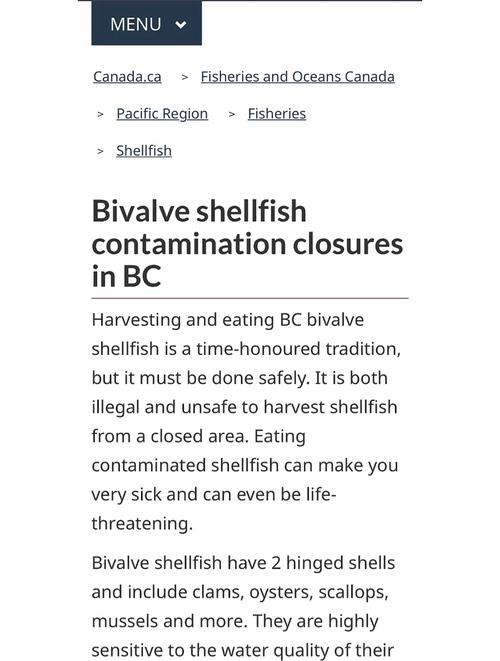 MENU

Canada.ca > Fisheries and Oceans Canada > Pacific Region > Fisheries > Shellfish

Bivalve shellfish contamination closures in BC

Harvesting and eating BC bivalve shellfish is a time-honoured tradition, but it must be done safely. It is both illegal and unsafe to harvest shellfish from a closed area. Eating contaminated shellfish can make you very sick and can even be life-threatening.

Bivalve shellfish have 2 hinged shells and include clams, oysters, scallops, mussels and more. They are highly sensitive to the water quality of their